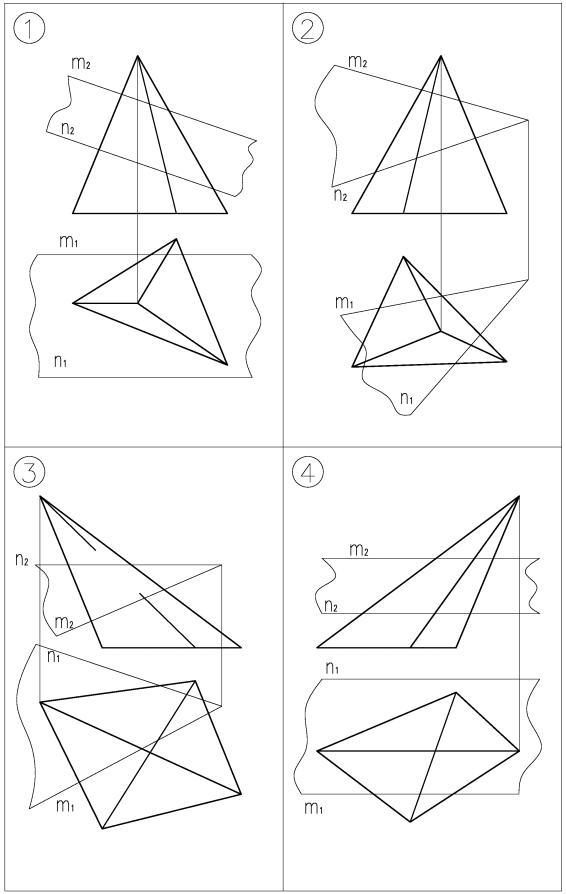 1

$m_2$

$n_2$

$m_1$

$n_1$

2

$m_2$

$n_2$

$m_1$

$n_1$

3

$n_2$

$m_2$

$n_1$

$m_1$

4

$m_2$

$n_2$

$n_1$

$m_1$